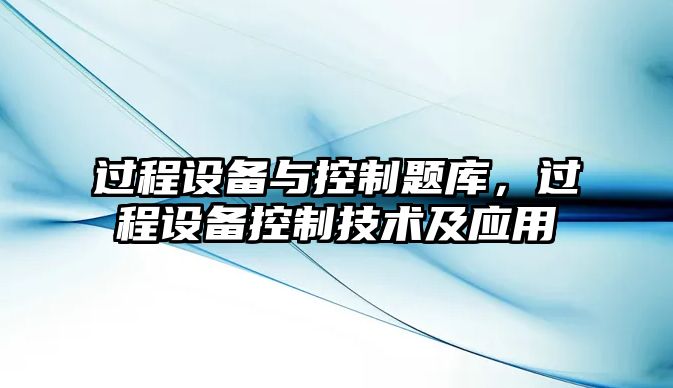 过程设备与控制题库，过程设备控制技术及应用